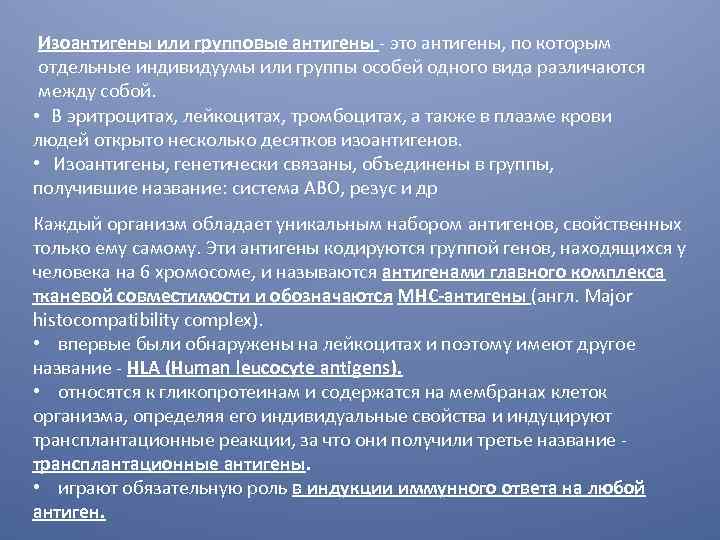 Изоантигены или групповые антигены - это антигены, по которым отдельные индивидуумы или группы особей одного вида различаются между собой.
• В эритроцитах, лейкоцитах, тромбоцитах, а также в плазме крови людей открыто несколько десятков изоантигенов.
• Изоантигены, генетически связаны, объединены в группы, получившие название: система АВО, резус и др

Каждый организм обладает уникальным набором антигенов, свойственных только ему самому. Эти антигены кодируются группой генов, находящихся у человека на 6 хромосоме, и называются антигенами главного комплекса тканевой совместимости и обозначаются МНС-антигены (англ. Major histocompatibility complex).
• впервые были обнаружены на лейкоцитах и поэтому имеют другое название - HLA (Human leucocyte antigens).
• относятся к гликопротеинам и содержатся на мембранах клеток организма, определяя его индивидуальные свойства и индуцируют трансплантационные реакции, за что они получили третье название - трансплантационные антигены.
• играют обязательную роль в индукции иммунного ответа на любой антиген.